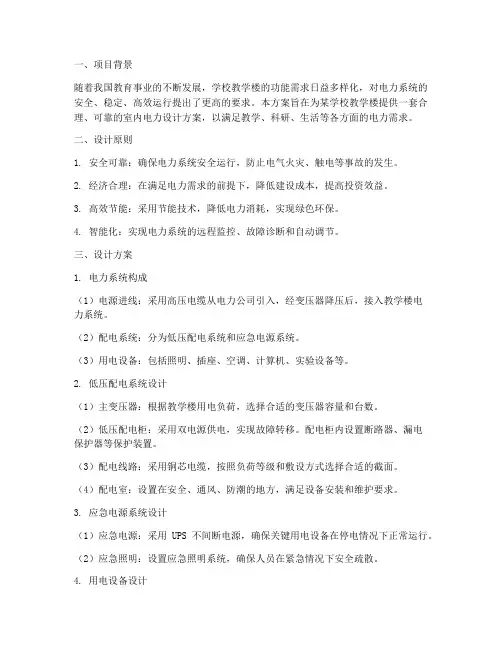 一、项目背景

随着我国教育事业的不断发展，学校教学楼的功能需求日益多样化，对电力系统的安全、稳定、高效运行提出了更高的要求。本方案旨在为某学校教学楼提供一套合理、可靠的室内电力设计方案，以满足教学、科研、生活等各方面的电力需求。

二、设计原则

1. 安全可靠：确保电力系统安全运行，防止电气火灾、触电等事故的发生。

2. 经济合理：在满足电力需求的前提下，降低建设成本，提高投资效益。

3. 高效节能：采用节能技术，降低电力消耗，实现绿色环保。

4. 智能化：实现电力系统的远程监控、故障诊断和自动调节。

三、设计方案

1. 电力系统构成

（1）电源进线：采用高压电缆从电力公司引入，经变压器降压后，接入教学楼电力系统。

（2）配电系统：分为低压配电系统和应急电源系统。

（3）用电设备：包括照明、插座、空调、计算机、实验设备等。

2. 低压配电系统设计

（1）主变压器：根据教学楼用电负荷，选择合适的变压器容量和台数。

（2）低压配电柜：采用双电源供电，实现故障转移。配电柜内设置断路器、漏电保护器等保护装置。

（3）配电线路：采用铜芯电缆，按照负荷等级和敷设方式选择合适的截面。

（4）配电室：设置在安全、通风、防潮的地方，满足设备安装和维护要求。

3. 应急电源系统设计

（1）应急电源：采用 UPS 不间断电源，确保关键用电设备在停电情况下正常运行。

（2）应急照明：设置应急照明系统，确保人员在紧急情况下安全疏散。

4. 用电设备设计